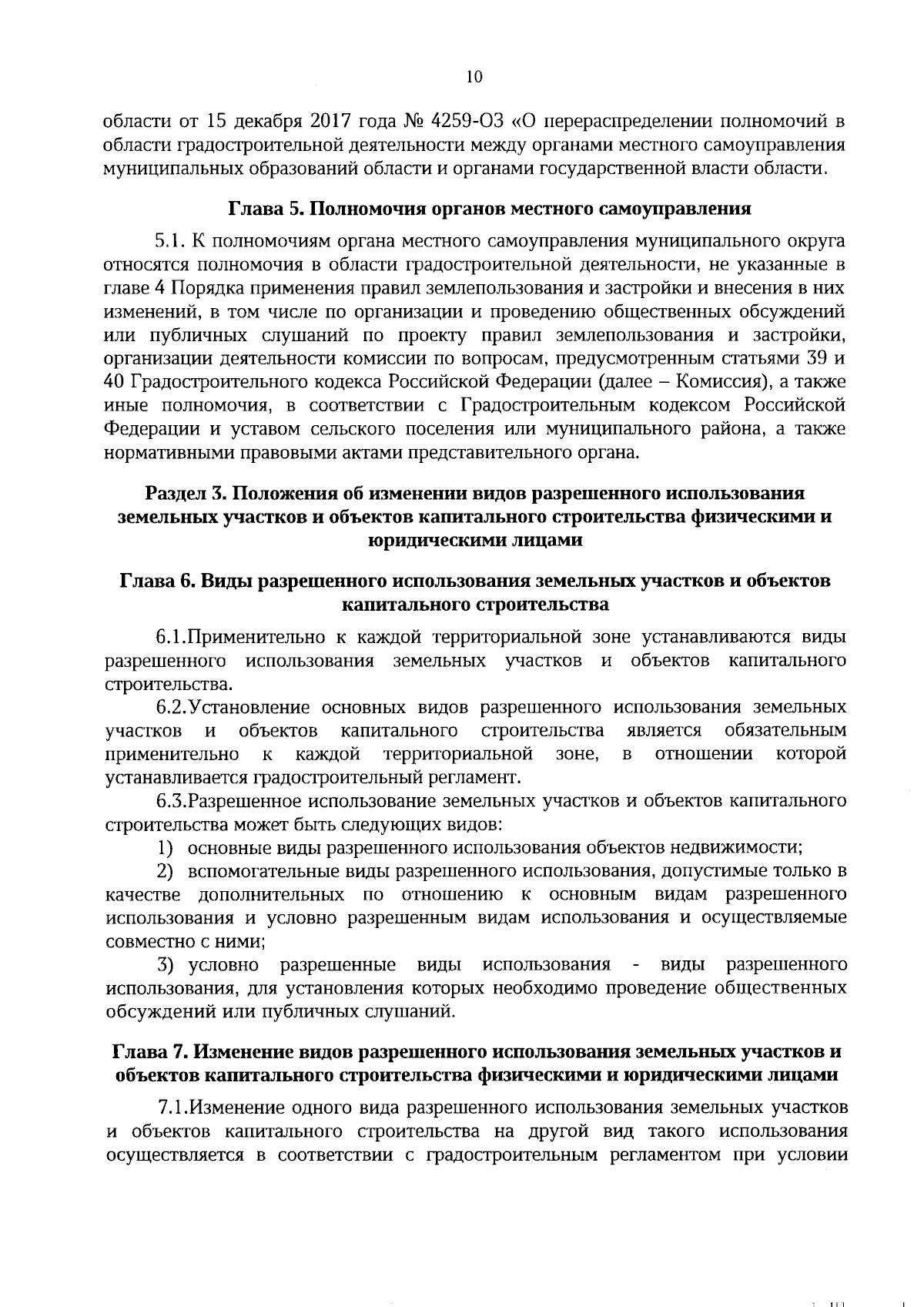 10

области от 15 декабря 2017 года № 4259-ОЗ «О перераспределении полномочий в области градостроительной деятельности между органами местного самоуправления муниципальных образований области и органами государственной власти области.

Глава 5. Полномочия органов местного самоуправления

5.1. К полномочиям органа местного самоуправления муниципального округа относятся полномочия в области градостроительной деятельности, не указанные в главе 4 Порядка применения правил землепользования и застройки и внесения в них изменений, в том числе по организации и проведению общественных обсуждений или публичных слушаний по проекту правил землепользования и застройки, организации деятельности комиссии по вопросам, предусмотренным статьями 39 и 40 Градостроительного кодекса Российской Федерации (далее – Комиссия), а также иные полномочия, в соответствии с Градостроительным кодексом Российской Федерации и уставом сельского поселения или муниципального района, а также нормативными правовыми актами представительного органа.

Раздел 3. Положения об изменении видов разрешенного использования земельных участков и объектов капитального строительства физическими и юридическими лицами

Глава 6. Виды разрешенного использования земельных участков и объектов капитального строительства

6.1.Применительно к каждой территориальной зоне устанавливаются виды разрешенного использования земельных участков и объектов капитального строительства.

6.2.Установление основных видов разрешенного использования земельных участков и объектов капитального строительства является обязательным применительно к каждой территориальной зоне, в отношении которой устанавливается градостроительный регламент.

6.3.Разрешенное использование земельных участков и объектов капитального строительства может быть следующих видов:

1) основные виды разрешенного использования объектов недвижимости;

2) вспомогательные виды разрешенного использования, допустимые только в качестве дополнительных по отношению к основным видам разрешенного использования и условно разрешенным видам использования и осуществляемые совместно с ними;

3) условно разрешенные виды использования - виды разрешенного использования, для установления которых необходимо проведение общественных обсуждений или публичных слушаний.

Глава 7. Изменение видов разрешенного использования земельных участков и объектов капитального строительства физическими и юридическими лицами

7.1.Изменение одного вида разрешенного использования земельных участков и объектов капитального строительства на другой вид такого использования осуществляется в соответствии с градостроительным регламентом при условии